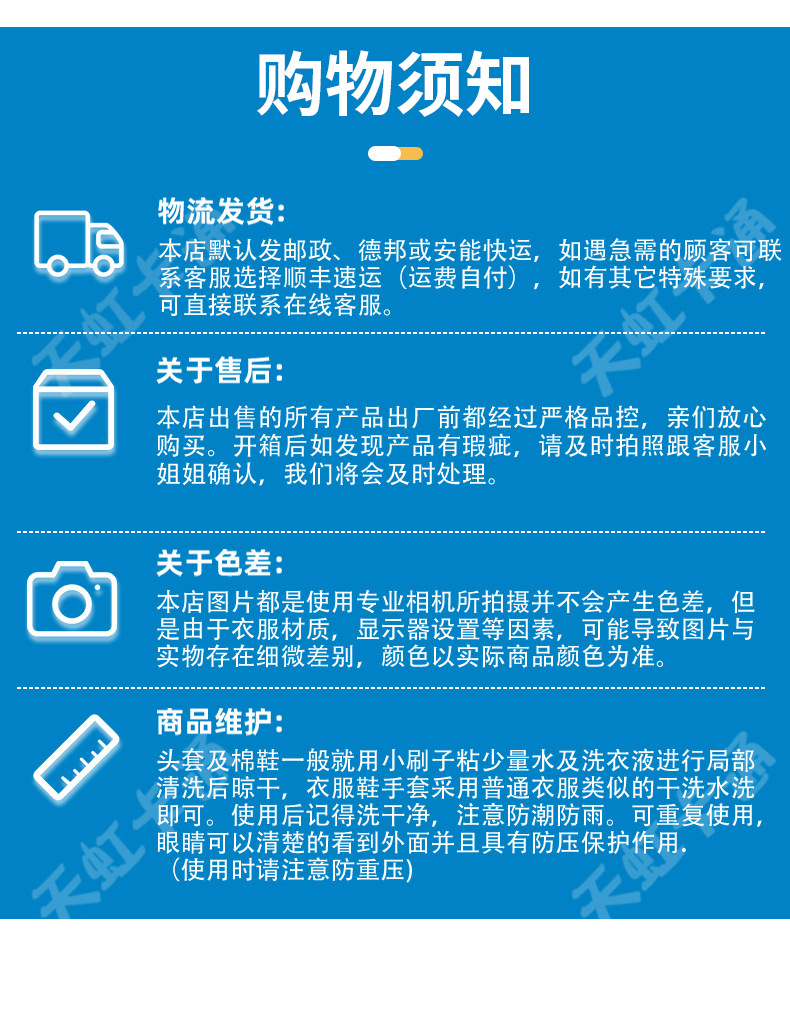 购物须知

物流发货:

本店默认发邮政、德邦或安能快运，如遇急需的顾客可联系客服选择顺丰速运（运费自付），如有其它特殊要求，可直接联系在线客服。

关于售后:

本店出售的所有产品出厂前都经过严格品控，亲们放心购买。开箱后如发现产品有瑕疵，请及时拍照跟客服小姐姐确认，我们将会及时处理。

关于色差:

本店图片都是使用专业相机所拍摄并不会产生色差，但是由于衣服材质，显示器设置等因素，可能导致图片与实物存在细微差别，颜色以实际商品颜色为准。

商品维护:

头套及棉鞋一般就用小刷子粘少量水及洗衣液进行局部清洗后晾干，衣服鞋手套采用普通衣服类似的干洗水洗即可。使用后记得洗干净，注意防潮防雨。可重复使用，眼睛可以清楚的看到外面并且具有防压保护作用.
（使用时请注意防重压)

天虹卡通